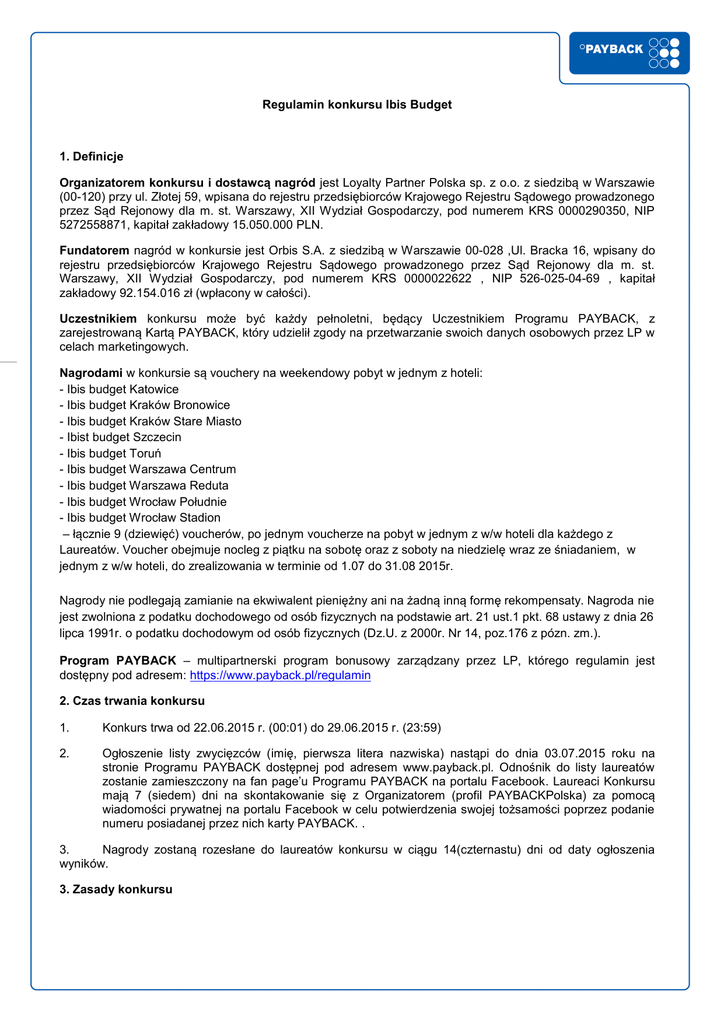 °PAYBACK

Regulamin konkursu Ibis Budget

1. Definicje

Organizatorem konkursu i dostawcą nagród jest Loyalty Partner Polska sp. z o.o. z siedzibą w Warszawie (00-120) przy ul. Złotej 59, wpisana do rejestru przedsiębiorców Krajowego Rejestru Sądowego prowadzonego przez Sąd Rejonowy dla m. st. Warszawy, XII Wydział Gospodarczy, pod numerem KRS 0000290350, NIP 5272558871, kapitał zakładowy 15.050.000 PLN.

Fundatorem nagród w konkursie jest Orbis S.A. z siedzibą w Warszawie 00-028 ,Ul. Bracka 16, wpisany do rejestru przedsiębiorców Krajowego Rejestru Sądowego prowadzonego przez Sąd Rejonowy dla m. st. Warszawy, XII Wydział Gospodarczy, pod numerem KRS 0000022622 , NIP 526-025-04-69 , kapitał zakładowy 92.154.016 zł (wpłacony w całości).

Uczestnikiem konkursu może być każdy pełnoletni, będący Uczestnikiem Programu PAYBACK, z zarejestrowaną Kartą PAYBACK, który udzielił zgody na przetwarzanie swoich danych osobowych przez LP w celach marketingowych.

Nagrodami w konkursie są vouchery na weekendowy pobyt w jednym z hoteli:
- Ibis budget Katowice
- Ibis budget Kraków Bronowice
- Ibis budget Kraków Stare Miasto
- Ibist budget Szczecin
- Ibis budget Toruń
- Ibis budget Warszawa Centrum
- Ibis budget Warszawa Reduta
- Ibis budget Wrocław Południe
- Ibis budget Wrocław Stadion
– łącznie 9 (dziewięć) voucherów, po jednym voucherze na pobyt w jednym z w/w hoteli dla każdego z Laureatów. Voucher obejmuje nocleg z piątku na sobotę oraz z soboty na niedzielę wraz ze śniadaniem, w jednym z w/w hoteli, do zrealizowania w terminie od 1.07 do 31.08 2015r.

Nagrody nie podlegają zamianie na ekwiwalent pieniężny ani na żadną inną formę rekompensaty. Nagroda nie jest zwolniona z podatku dochodowego od osób fizycznych na podstawie art. 21 ust.1 pkt. 68 ustawy z dnia 26 lipca 1991r. o podatku dochodowym od osób fizycznych (Dz.U. z 2000r. Nr 14, poz.176 z późn. zm.).

Program PAYBACK – multipartnerski program bonusowy zarządzany przez LP, którego regulamin jest dostępny pod adresem: https://www.payback.pl/regulamin

2. Czas trwania konkursu

1. Konkurs trwa od 22.06.2015 r. (00:01) do 29.06.2015 r. (23:59)

2. Ogłoszenie listy zwycięzców (imię, pierwsza litera nazwiska) nastąpi do dnia 03.07.2015 roku na stronie Programu PAYBACK dostępnej pod adresem www.payback.pl. Odnośnik do listy laureatów zostanie zamieszczony na fan page'u Programu PAYBACK na portalu Facebook. Laureaci Konkursu mają 7 (siedem) dni na skontakowanie się z Organizatorem (profil PAYBACKPolska) za pomocą wiadomości prywatnej na portalu Facebook w celu potwierdzenia swojej tożsamości poprzez podanie numeru posiadanej przez nich karty PAYBACK. .

3. Nagrody zostaną rozesłane do laureatów konkursu w ciągu 14(czternastu) dni od daty ogłoszenia wyników.

3. Zasady konkursu